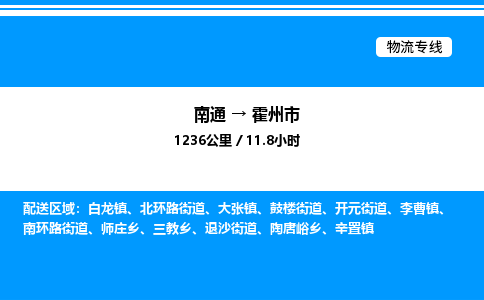 物流专线

南通 → 霍州市

1236公里 / 11.8小时

配送区域：白龙镇、北环路街道、大张镇、鼓楼街道、开元街道、李曹镇、南环路街道、师庄乡、三教乡、退沙街道、陶唐峪乡、辛置镇